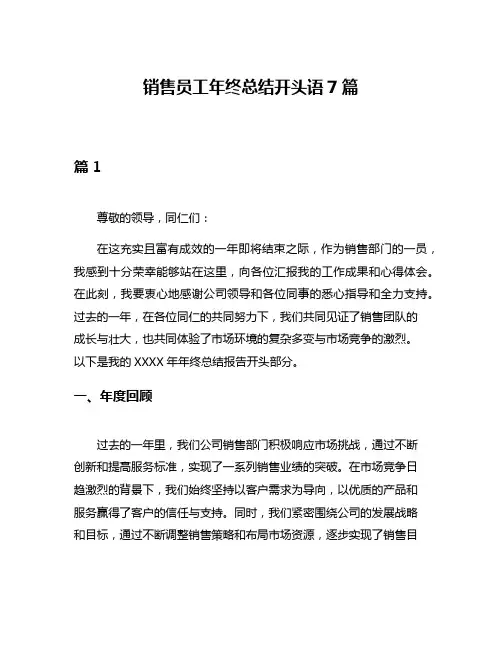 销售员工年终总结开头语 7 篇

篇 1

尊敬的领导，同仁们：

在这充实且富有成效的一年即将结束之际，作为销售部门的一员，我感到十分荣幸能够站在这里，向各位汇报我的工作成果和心得体会。在此刻，我要衷心地感谢公司领导和各位同事的悉心指导和全力支持。过去的一年，在各位同仁的共同努力下，我们共同见证了销售团队的成长与壮大，也共同体验了市场环境的复杂多变与市场竞争的激烈。以下是我的 XXXX 年年终总结报告开头部分。

一、年度回顾

过去的一年里，我们公司销售部门积极响应市场挑战，通过不断创新和提高服务标准，实现了一系列销售业绩的突破。在市场竞争日趋激烈的背景下，我们始终坚持以客户需求为导向，以优质的产品和服务赢得了客户的信任与支持。同时，我们紧密围绕公司的发展战略和目标，通过不断调整销售策略和布局市场资源，逐步实现了销售目